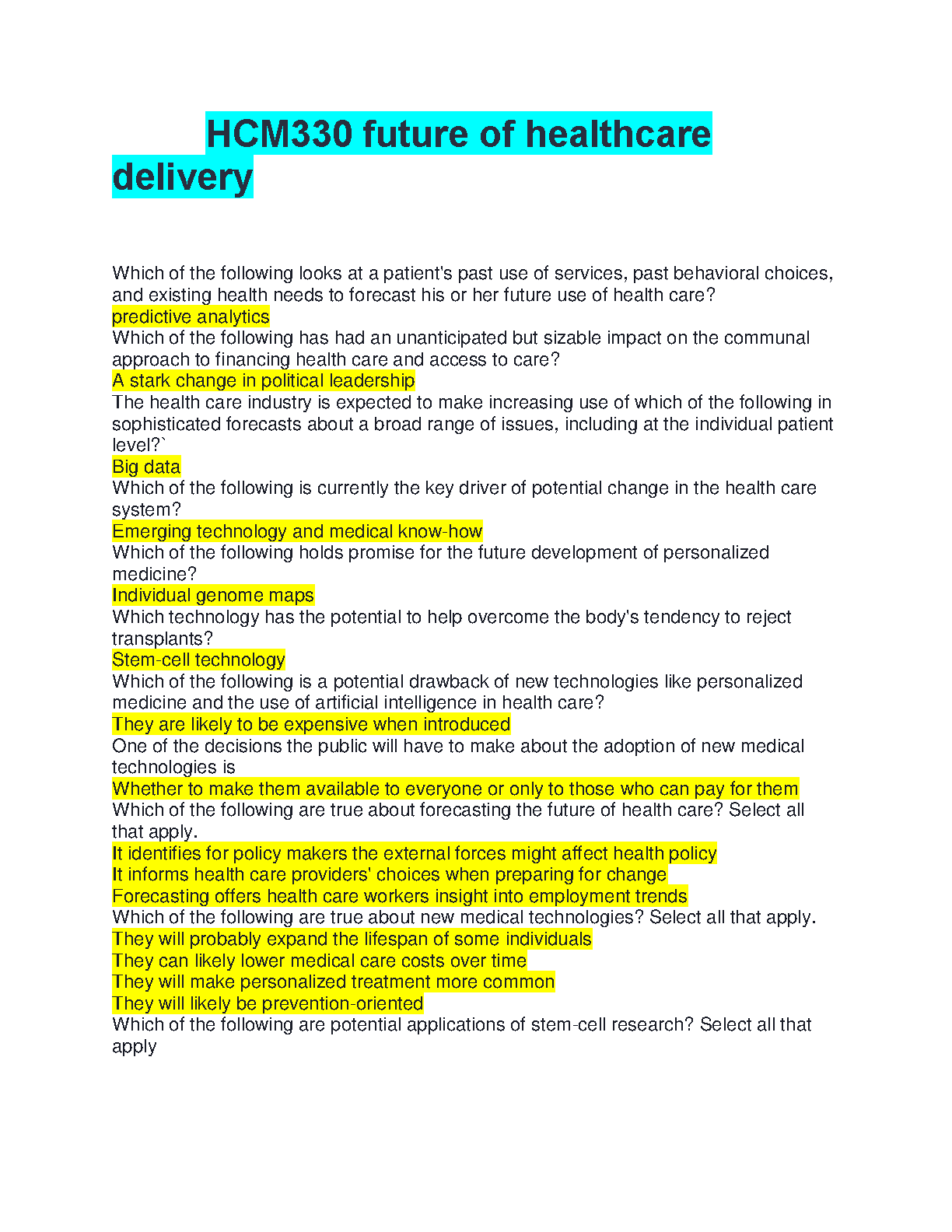 HCM330 future of healthcare delivery

Which of the following looks at a patient's past use of services, past behavioral choices, and existing health needs to forecast his or her future use of health care?
predictive analytics
Which of the following has had an unanticipated but sizable impact on the communal approach to financing health care and access to care?
A stark change in political leadership
The health care industry is expected to make increasing use of which of the following in sophisticated forecasts about a broad range of issues, including at the individual patient level?`
Big data
Which of the following is currently the key driver of potential change in the health care system?
Emerging technology and medical know-how
Which of the following holds promise for the future development of personalized medicine?
Individual genome maps
Which technology has the potential to help overcome the body's tendency to reject transplants?
Stem-cell technology
Which of the following is a potential drawback of new technologies like personalized medicine and the use of artificial intelligence in health care?
They are likely to be expensive when introduced
One of the decisions the public will have to make about the adoption of new medical technologies is
Whether to make them available to everyone or only to those who can pay for them
Which of the following are true about forecasting the future of health care? Select all that apply.
It identifies for policy makers the external forces might affect health policy
It informs health care providers' choices when preparing for change
Forecasting offers health care workers insight into employment trends
Which of the following are true about new medical technologies? Select all that apply.
They will probably expand the lifespan of some individuals
They can likely lower medical care costs over time
They will make personalized treatment more common
They will likely be prevention-oriented
Which of the following are potential applications of stem-cell research? Select all that apply